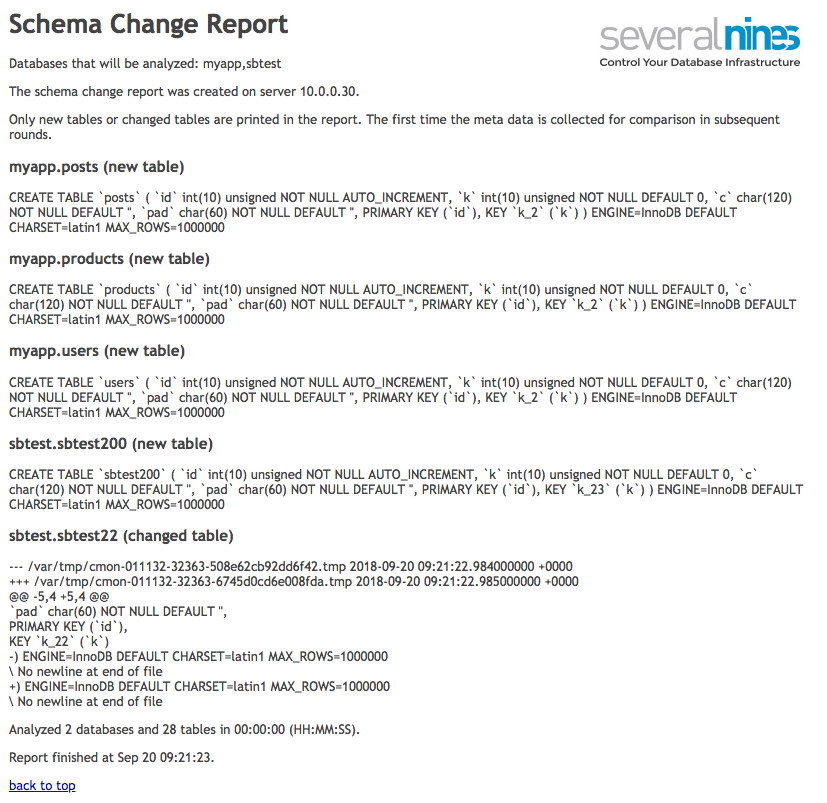 Schema Change Report

severalnines
Control Your Database Infrastructure

Databases that will be analyzed: myapp,sbtest

The schema change report was created on server 10.0.0.30.

Only new tables or changed tables are printed in the report. The first time the meta data is collected for comparison in subsequent rounds.

myapp.posts (new table)

CREATE TABLE `posts` ( `id` int(10) unsigned NOT NULL AUTO_INCREMENT, `k` int(10) unsigned NOT NULL DEFAULT 0, `c` char(120) NOT NULL DEFAULT '', `pad` char(60) NOT NULL DEFAULT '', PRIMARY KEY (`id`), KEY `k_2` (`k`) ) ENGINE=InnoDB DEFAULT CHARSET=latin1 MAX_ROWS=1000000

myapp.products (new table)

CREATE TABLE `products` ( `id` int(10) unsigned NOT NULL AUTO_INCREMENT, `k` int(10) unsigned NOT NULL DEFAULT 0, `c` char(120) NOT NULL DEFAULT '', `pad` char(60) NOT NULL DEFAULT '', PRIMARY KEY (`id`), KEY `k_2` (`k`) ) ENGINE=InnoDB DEFAULT CHARSET=latin1 MAX_ROWS=1000000

myapp.users (new table)

CREATE TABLE `users` ( `id` int(10) unsigned NOT NULL AUTO_INCREMENT, `k` int(10) unsigned NOT NULL DEFAULT 0, `c` char(120) NOT NULL DEFAULT '', `pad` char(60) NOT NULL DEFAULT '', PRIMARY KEY (`id`), KEY `k_2` (`k`) ) ENGINE=InnoDB DEFAULT CHARSET=latin1 MAX_ROWS=1000000

sbtest.sbtest200 (new table)

CREATE TABLE `sbtest200` ( `id` int(10) unsigned NOT NULL AUTO_INCREMENT, `k` int(10) unsigned NOT NULL DEFAULT 0, `c` char(120) NOT NULL DEFAULT '', `pad` char(60) NOT NULL DEFAULT '', PRIMARY KEY (`id`), KEY `k_23` (`k`) ) ENGINE=InnoDB DEFAULT CHARSET=latin1 MAX_ROWS=1000000

sbtest.sbtest22 (changed table)

--- /var/tmp/cmon-011132-32363-508e62cb92dd6f42.tmp 2018-09-20 09:21:22.984000000 +0000
+++ /var/tmp/cmon-011132-32363-6745d0cd6e008fda.tmp 2018-09-20 09:21:22.985000000 +0000
@@ -5,4 +5,4 @@
`pad` char(60) NOT NULL DEFAULT '',
PRIMARY KEY (`id`),
KEY `k_22` (`k`)
-) ENGINE=InnoDB DEFAULT CHARSET=latin1 MAX_ROWS=1000000
\ No newline at end of file
+) ENGINE=InnoDB DEFAULT CHARSET=latin1 MAX_ROWS=1000000
\ No newline at end of file

Analyzed 2 databases and 28 tables in 00:00:00 (HH:MM:SS).

Report finished at Sep 20 09:21:23.

back to top